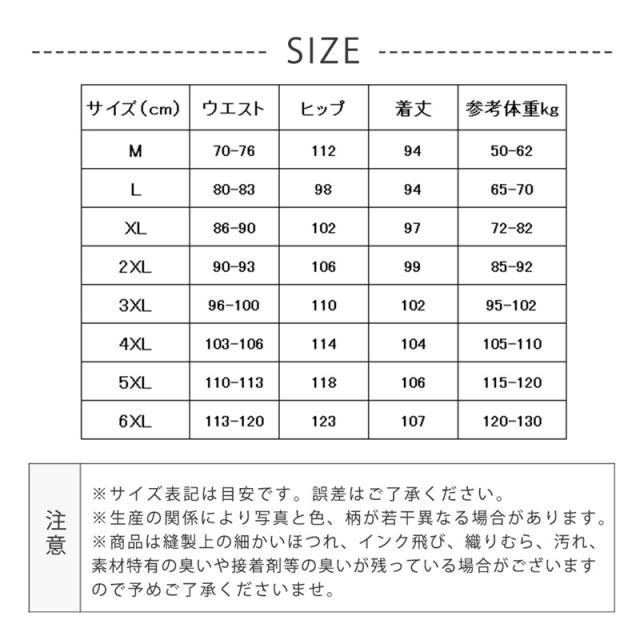 SIZE

| サイズ(cm) | ウエスト | ヒップ | 着丈 | 参考体重kg |
|---|---|---|---|---|
| M | 70-76 | 112 | 94 | 50-62 |
| L | 80-83 | 98 | 94 | 65-70 |
| XL | 86-90 | 102 | 97 | 72-82 |
| 2XL | 90-93 | 106 | 99 | 85-92 |
| 3XL | 96-100 | 110 | 102 | 95-102 |
| 4XL | 103-106 | 114 | 104 | 105-110 |
| 5XL | 110-113 | 118 | 106 | 115-120 |
| 6XL | 113-120 | 123 | 107 | 120-130 |

注意

※サイズ表記は目安です。誤差はご了承ください。
※生産の関係により写真と色、柄が若干異なる場合があります。
※商品は縫製上の細かいほつれ、インク飛び、織りむら、汚れ、素材特有の臭いや接着剤等の臭いが残っている場合がございますので予めご了承くださいませ。